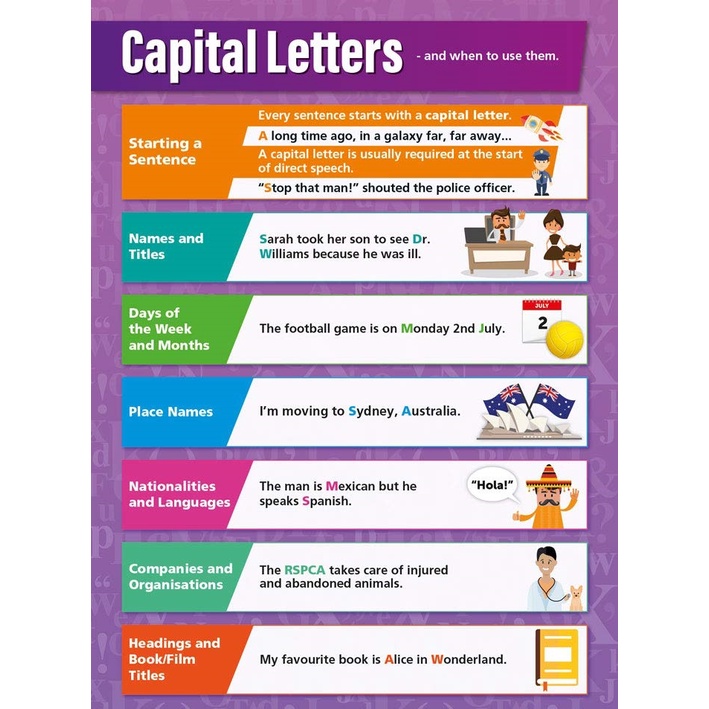 Capital Letters - and when to use them.

Starting a Sentence

Every sentence starts with a capital letter.

A long time ago, in a galaxy far, far away...

A capital letter is usually required at the start of direct speech.

"Stop that man!" shouted the police officer.

Names and Titles

Sarah took her son to see Dr. Williams because he was ill.

Days of the Week and Months

The football game is on Monday 2nd July.

JULY

2

Place Names

I'm moving to Sydney, Australia.

Nationalities and Languages

The man is Mexican but he speaks Spanish.

"Hola!"

Companies and Organisations

The RSPCA takes care of injured and abandoned animals.

Headings and Book/Film Titles

My favourite book is Alice in Wonderland.